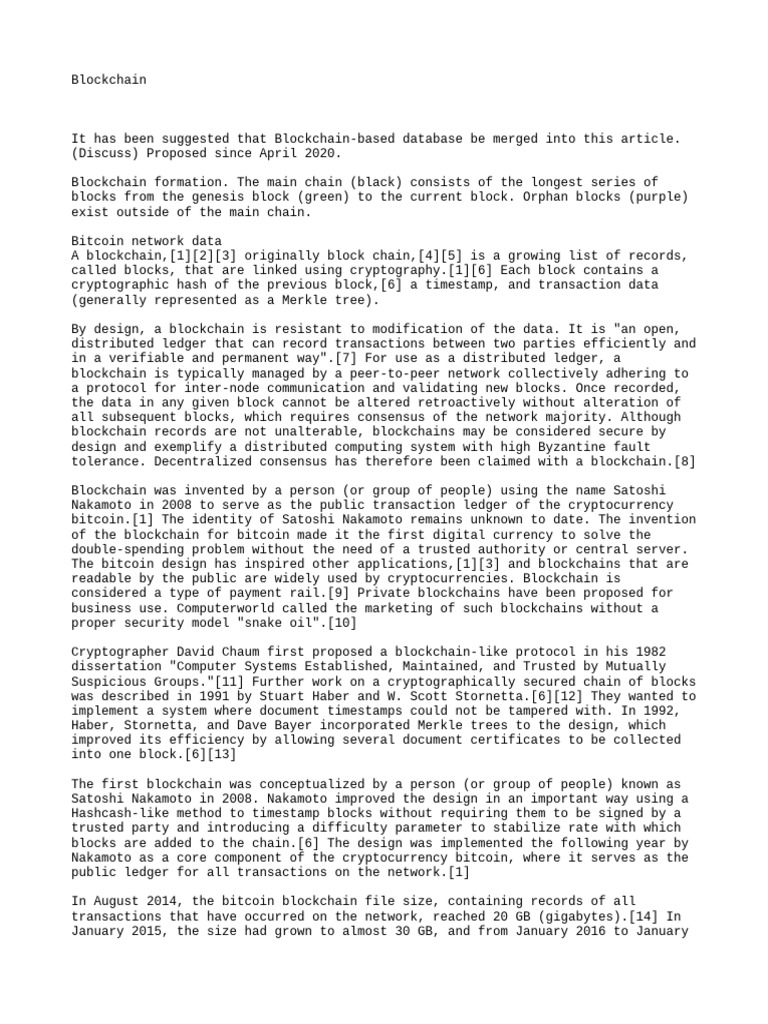 Blockchain

It has been suggested that Blockchain-based database be merged into this article. (Discuss) Proposed since April 2020.

Blockchain formation. The main chain (black) consists of the longest series of blocks from the genesis block (green) to the current block. Orphan blocks (purple) exist outside of the main chain.

Bitcoin network data
A blockchain,[1][2][3] originally block chain,[4][5] is a growing list of records, called blocks, that are linked using cryptography.[1][6] Each block contains a cryptographic hash of the previous block,[6] a timestamp, and transaction data (generally represented as a Merkle tree).

By design, a blockchain is resistant to modification of the data. It is "an open, distributed ledger that can record transactions between two parties efficiently and in a verifiable and permanent way".[7] For use as a distributed ledger, a blockchain is typically managed by a peer-to-peer network collectively adhering to a protocol for inter-node communication and validating new blocks. Once recorded, the data in any given block cannot be altered retroactively without alteration of all subsequent blocks, which requires consensus of the network majority. Although blockchain records are not unalterable, blockchains may be considered secure by design and exemplify a distributed computing system with high Byzantine fault tolerance. Decentralized consensus has therefore been claimed with a blockchain.[8]

Blockchain was invented by a person (or group of people) using the name Satoshi Nakamoto in 2008 to serve as the public transaction ledger of the cryptocurrency bitcoin.[1] The identity of Satoshi Nakamoto remains unknown to date. The invention of the blockchain for bitcoin made it the first digital currency to solve the double-spending problem without the need of a trusted authority or central server. The bitcoin design has inspired other applications,[1][3] and blockchains that are readable by the public are widely used by cryptocurrencies. Blockchain is considered a type of payment rail.[9] Private blockchains have been proposed for business use. Computerworld called the marketing of such blockchains without a proper security model "snake oil".[10]

Cryptographer David Chaum first proposed a blockchain-like protocol in his 1982 dissertation "Computer Systems Established, Maintained, and Trusted by Mutually Suspicious Groups."[11] Further work on a cryptographically secured chain of blocks was described in 1991 by Stuart Haber and W. Scott Stornetta.[6][12] They wanted to implement a system where document timestamps could not be tampered with. In 1992, Haber, Stornetta, and Dave Bayer incorporated Merkle trees to the design, which improved its efficiency by allowing several document certificates to be collected into one block.[6][13]

The first blockchain was conceptualized by a person (or group of people) known as Satoshi Nakamoto in 2008. Nakamoto improved the design in an important way using a Hashcash-like method to timestamp blocks without requiring them to be signed by a trusted party and introducing a difficulty parameter to stabilize rate with which blocks are added to the chain.[6] The design was implemented the following year by Nakamoto as a core component of the cryptocurrency bitcoin, where it serves as the public ledger for all transactions on the network.[1]

In August 2014, the bitcoin blockchain file size, containing records of all transactions that have occurred on the network, reached 20 GB (gigabytes).[14] In January 2015, the size had grown to almost 30 GB, and from January 2016 to January